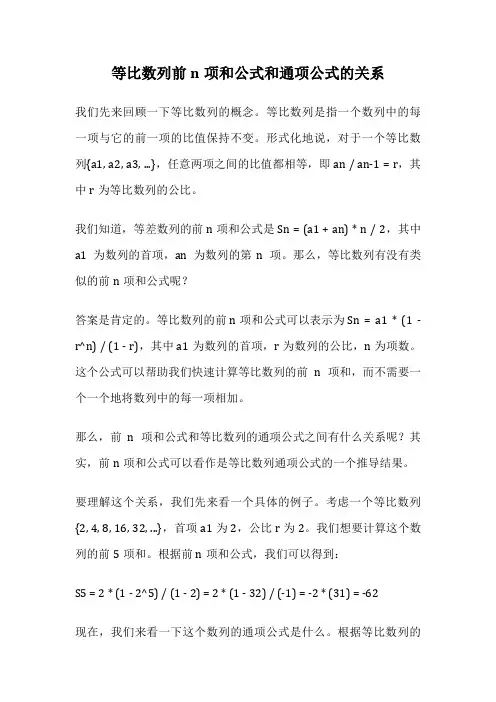 等比数列前 n 项和公式和通项公式的关系

我们先来回顾一下等比数列的概念。等比数列是指一个数列中的每一项与它的前一项的比值保持不变。形式化地说，对于一个等比数列{a1, a2, a3, ...}，任意两项之间的比值都相等，即 an / an-1 = r，其中 r 为等比数列的公比。

我们知道，等差数列的前 n 项和公式是 Sn = (a1 + an) * n / 2，其中 a1 为数列的首项，an 为数列的第 n 项。那么，等比数列有没有类似的前 n 项和公式呢？

答案是肯定的。等比数列的前 n 项和公式可以表示为 Sn = a1 * (1 - r^n) / (1 - r)，其中 a1 为数列的首项，r 为数列的公比，n 为项数。这个公式可以帮助我们快速计算等比数列的前 n 项和，而不需要一个一个地将数列中的每一项相加。

那么，前 n 项和公式和等比数列的通项公式之间有什么关系呢？其实，前 n 项和公式可以看作是等比数列通项公式的一个推导结果。

要理解这个关系，我们先来看一个具体的例子。考虑一个等比数列{2, 4, 8, 16, 32, ...}，首项 a1 为 2，公比 r 为 2。我们想要计算这个数列的前 5 项和。根据前 n 项和公式，我们可以得到：

S5 = 2 * (1 - 2^5) / (1 - 2) = 2 * (1 - 32) / (-1) = -2 * (31) = -62

现在，我们来看一下这个数列的通项公式是什么。根据等比数列的